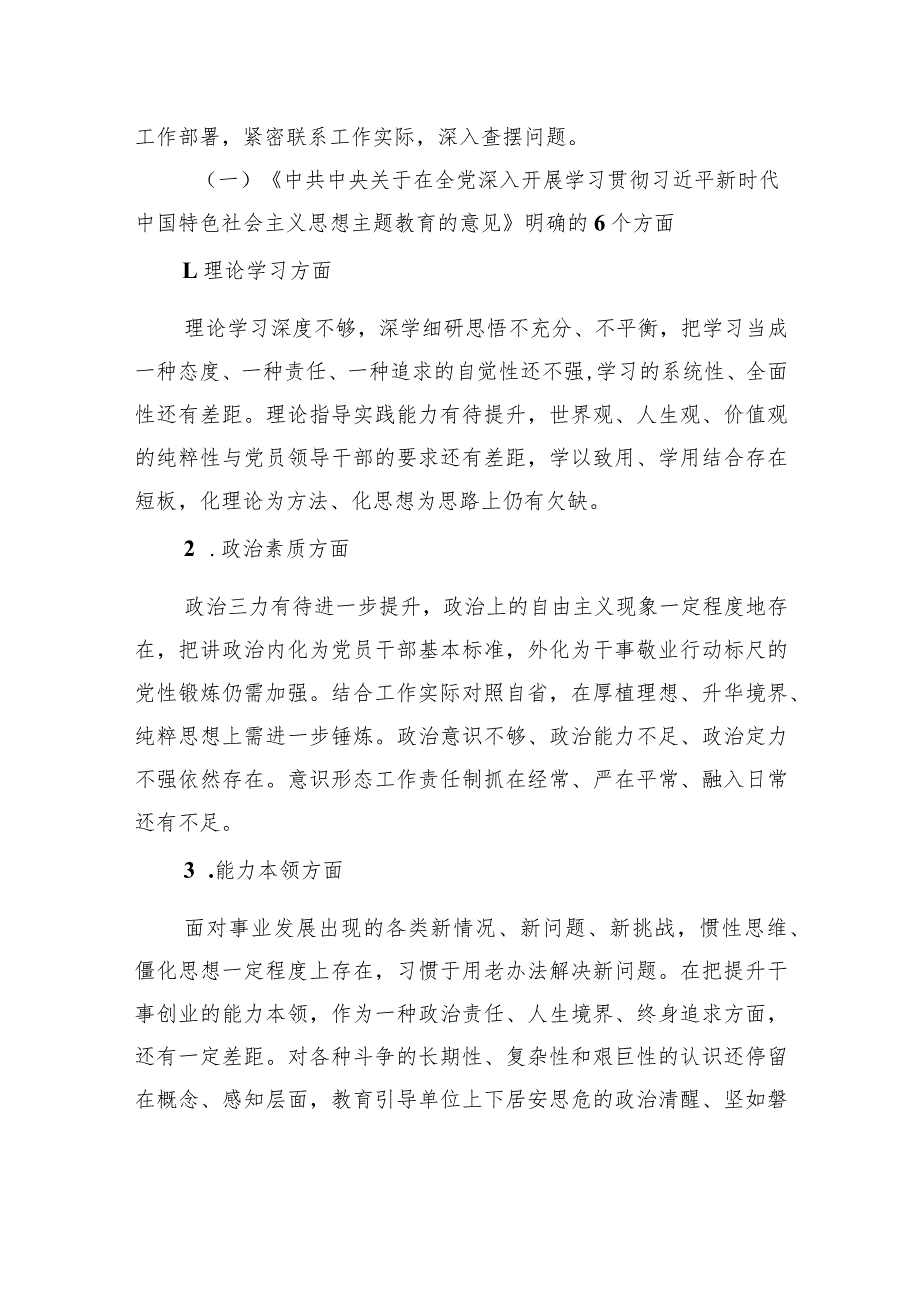 工作部署，紧密联系工作实际，深入查摆问题。

（一）《中共中央关于在全党深入开展学习贯彻习近平新时代中国特色社会主义思想主题教育的意见》明确的6个方面

L理论学习方面

理论学习深度不够，深学细研思悟不充分、不平衡，把学习当成一种态度、一种责任、一种追求的自觉性还不强,学习的系统性、全面性还有差距。理论指导实践能力有待提升，世界观、人生观、价值观的纯粹性与党员领导干部的要求还有差距，学以致用、学用结合存在短板，化理论为方法、化思想为思路上仍有欠缺。

2 .政治素质方面

政治三力有待进一步提升，政治上的自由主义现象一定程度地存在，把讲政治内化为党员干部基本标准，外化为干事敬业行动标尺的党性锻炼仍需加强。结合工作实际对照自省，在厚植理想、升华境界、纯粹思想上需进一步锤炼。政治意识不够、政治能力不足、政治定力不强依然存在。意识形态工作责任制抓在经常、严在平常、融入日常还有不足。

3 .能力本领方面

面对事业发展出现的各类新情况、新问题、新挑战，惯性思维、僵化思想一定程度上存在，习惯于用老办法解决新问题。在把提升干事创业的能力本领，作为一种政治责任、人生境界、终身追求方面，还有一定差距。对各种斗争的长期性、复杂性和艰巨性的认识还停留在概念、感知层面，教育引导单位上下居安思危的政治清醒、坚如磐